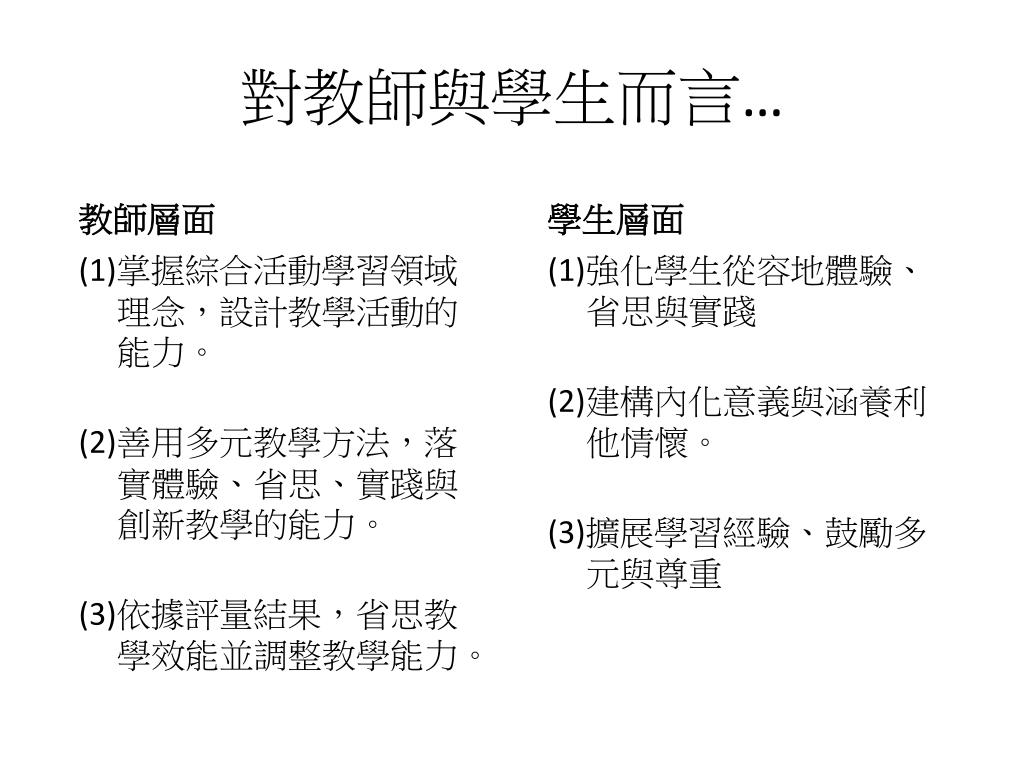 對教師與學生而言…

教師層面

(1)掌握綜合活動學習領域理念，設計教學活動的能力。

(2)善用多元教學方法，落實體驗、省思、實踐與創新教學的能力。

(3)依據評量結果，省思教學效能並調整教學能力。

學生層面

(1)強化學生從容地體驗、省思與實踐

(2)建構內化意義與涵養利他情懷。

(3)擴展學習經驗、鼓勵多元與尊重